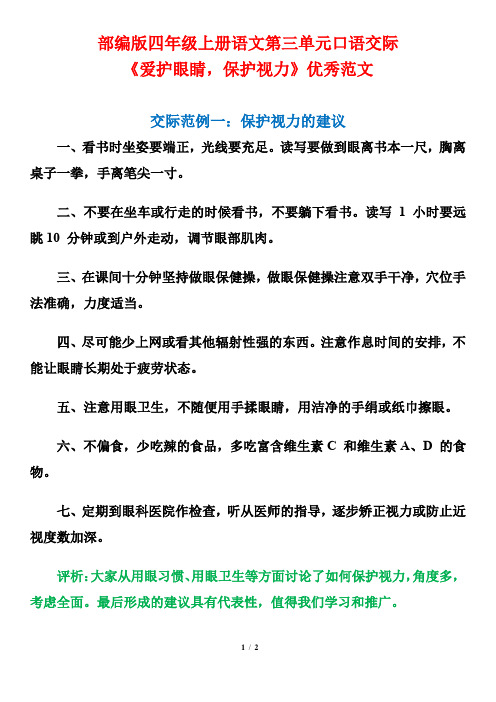 部编版四年级上册语文第三单元口语交际
《爱护眼睛，保护视力》优秀范文

交际范例一：保护视力的建议

一、看书时坐姿要端正，光线要充足。读写要做到眼离书本一尺，胸离桌子一拳，手离笔尖一寸。

二、不要在坐车或行走的时候看书，不要躺下看书。读写 1 小时要远眺 10 分钟或到户外走动，调节眼部肌肉。

三、在课间十分钟坚持做眼保健操，做眼保健操注意双手干净，穴位手法准确，力度适当。

四、尽可能少上网或看其他辐射性强的东西。注意作息时间的安排，不能让眼睛长期处于疲劳状态。

五、注意用眼卫生，不随便用手揉眼睛，用洁净的手绢或纸巾擦眼。

六、不偏食，少吃辣的食品，多吃富含维生素 C 和维生素 A、D 的食物。

七、定期到眼科医院作检查，听从医师的指导，逐步矫正视力或防止近视度数加深。

评析：大家从用眼习惯、用眼卫生等方面讨论了如何保护视力，角度多，考虑全面。最后形成的建议具有代表性，值得我们学习和推广。

1 / 2